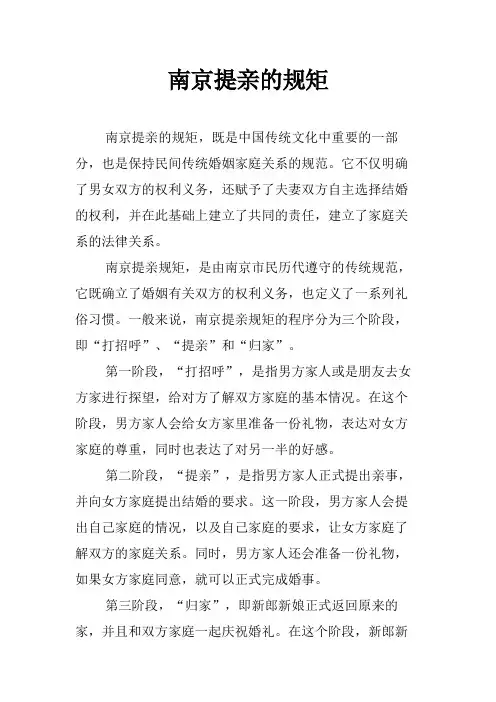 南京提亲的规矩

南京提亲的规矩，既是中国传统文化中重要的一部分，也是保持民间传统婚姻家庭关系的规范。它不仅明确了男女双方的权利义务，还赋予了夫妻双方自主选择结婚的权利，并在此基础上建立了共同的责任，建立了家庭关系的法律关系。

南京提亲规矩，是由南京市民历代遵守的传统规范，它既确立了婚姻有关双方的权利义务，也定义了一系列礼俗习惯。一般来说，南京提亲规矩的程序分为三个阶段，即“打招呼”、“提亲”和“归家”。

第一阶段，“打招呼”，是指男方家人或是朋友去女方家进行探望，给对方了解双方家庭的基本情况。在这个阶段，男方家人会给女方家里准备一份礼物，表达对女方家庭的尊重，同时也表达了对另一半的好感。

第二阶段，“提亲”，是指男方家人正式提出亲事，并向女方家庭提出结婚的要求。这一阶段，男方家人会提出自己家庭的情况，以及自己家庭的要求，让女方家庭了解双方的家庭关系。同时，男方家人还会准备一份礼物，如果女方家庭同意，就可以正式完成婚事。

第三阶段，“归家”，即新郎新娘正式返回原来的家，并且和双方家庭一起庆祝婚礼。在这个阶段，新郎新